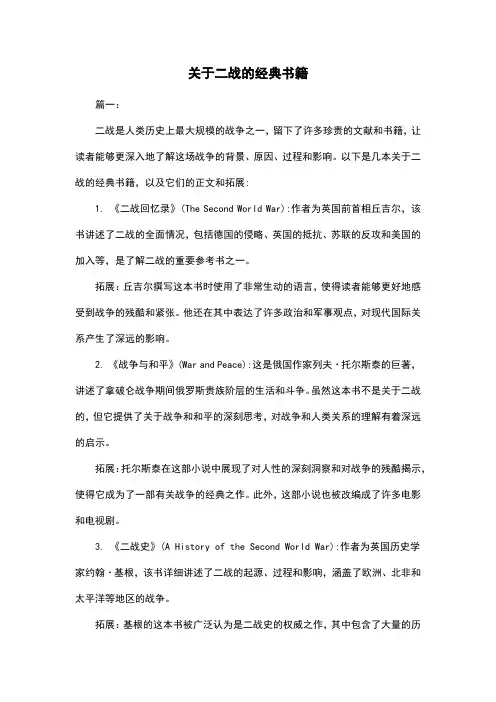 关于二战的经典书籍

篇一:

二战是人类历史上最大规模的战争之一，留下了许多珍贵的文献和书籍，让读者能够更深入地了解这场战争的背景、原因、过程和影响。以下是几本关于二战的经典书籍，以及它们的正文和拓展:

1. 《二战回忆录》(The Second World War):作者为英国前首相丘吉尔，该书讲述了二战的全面情况，包括德国的侵略、英国的抵抗、苏联的反攻和美国的加入等，是了解二战的重要参考书之一。

拓展：丘吉尔撰写这本书时使用了非常生动的语言，使得读者能够更好地感受到战争的残酷和紧张。他还在其中表达了许多政治和军事观点，对现代国际关系产生了深远的影响。

2. 《战争与和平》(War and Peace):这是俄国作家列夫·托尔斯泰的巨著，讲述了拿破仑战争期间俄罗斯贵族阶层的生活和斗争。虽然这本书不是关于二战的，但它提供了关于战争和和平的深刻思考，对战争和人类关系的理解有着深远的启示。

拓展:托尔斯泰在这部小说中展现了对人性的深刻洞察和对战争的残酷揭示，使得它成为了一部有关战争的经典之作。此外，这部小说也被改编成了许多电影和电视剧。

3. 《二战史》(A History of the Second World War):作者为英国历史学家约翰·基根，该书详细讲述了二战的起源、过程和影响，涵盖了欧洲、北非和太平洋等地区的战争。

拓展：基根的这本书被广泛认为是二战史的权威之作，其中包含了大量的历